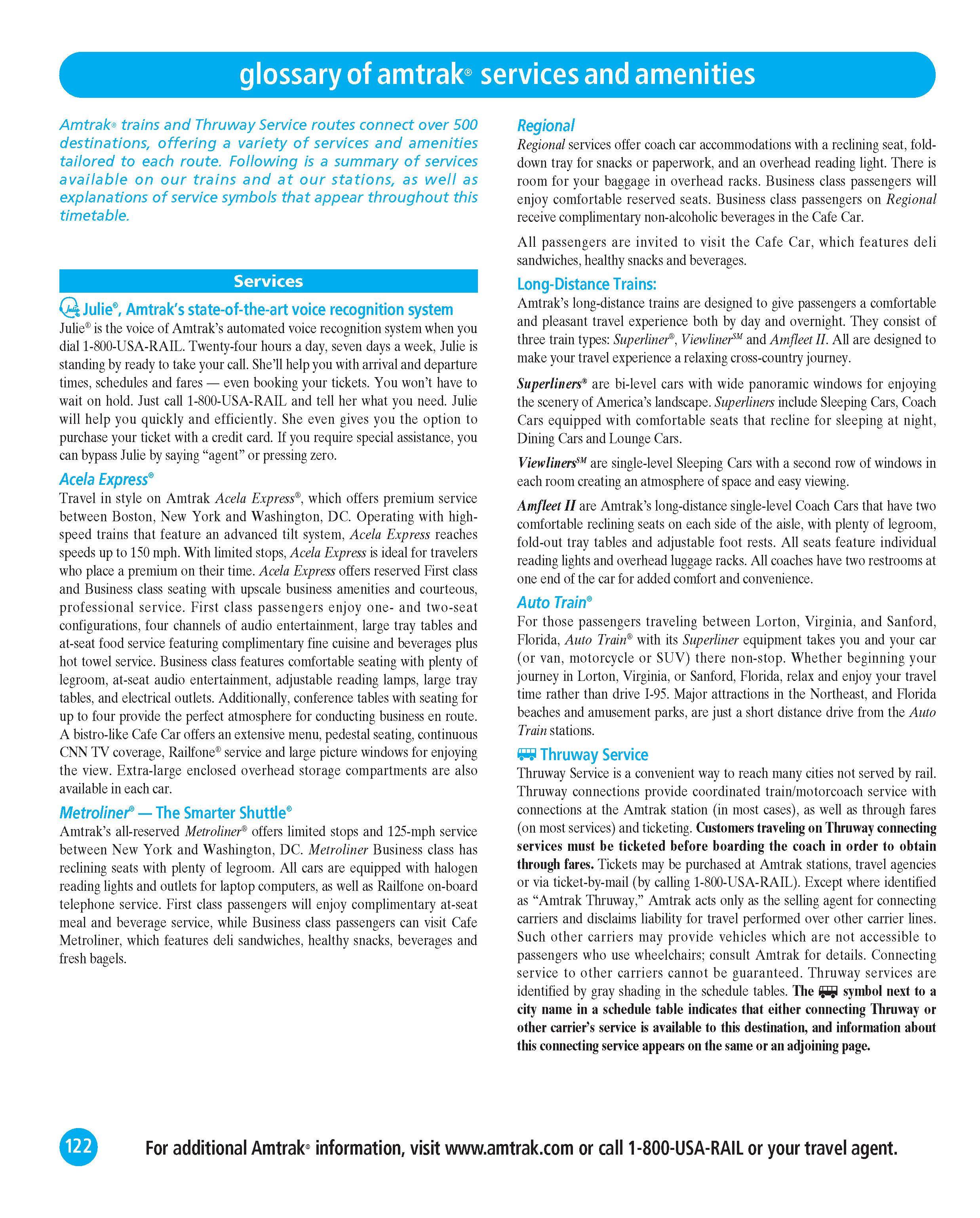 glossary of amtrak® services and amenities

Amtrak® trains and Thruway Service routes connect over 500 destinations, offering a variety of services and amenities tailored to each route. Following is a summary of services available on our trains and at our stations, as well as explanations of service symbols that appear throughout this timetable.

Services

Julie®, Amtrak's state-of-the-art voice recognition system

Julie® is the voice of Amtrak's automated voice recognition system when you dial 1-800-USA-RAIL. Twenty-four hours a day, seven days a week, Julie is standing by ready to take your call. She'll help you with arrival and departure times, schedules and fares — even booking your tickets. You won't have to wait on hold. Just call 1-800-USA-RAIL and tell her what you need. Julie will help you quickly and efficiently. She even gives you the option to purchase your ticket with a credit card. If you require special assistance, you can bypass Julie by saying "agent" or pressing zero.

Acela Express®

Travel in style on Amtrak Acela Express®, which offers premium service between Boston, New York and Washington, DC. Operating with high-speed trains that feature an advanced tilt system, Acela Express reaches speeds up to 150 mph. With limited stops, Acela Express is ideal for travelers who place a premium on their time. Acela Express offers reserved First class and Business class seating with upscale business amenities and courteous, professional service. First class passengers enjoy one- and two-seat configurations, four channels of audio entertainment, large tray tables and at-seat food service featuring complimentary fine cuisine and beverages plus hot towel service. Business class features comfortable seating with plenty of legroom, at-seat audio entertainment, adjustable reading lamps, large tray tables, and electrical outlets. Additionally, conference tables with seating for up to four provide the perfect atmosphere for conducting business en route. A bistro-like Cafe Car offers an extensive menu, pedestal seating, continuous CNN TV coverage, Railfone® service and large picture windows for enjoying the view. Extra-large enclosed overhead storage compartments are also available in each car.

Metroliner® — The Smarter Shuttle®

Amtrak's all-reserved Metroliner® offers limited stops and 125-mph service between New York and Washington, DC. Metroliner Business class has reclining seats with plenty of legroom. All cars are equipped with halogen reading lights and outlets for laptop computers, as well as Railfone on-board telephone service. First class passengers will enjoy complimentary at-seat meal and beverage service, while Business class passengers can visit Cafe Metroliner, which features deli sandwiches, healthy snacks, beverages and fresh bagels.

Regional

Regional services offer coach car accommodations with a reclining seat, fold-down tray for snacks or paperwork, and an overhead reading light. There is room for your baggage in overhead racks. Business class passengers will enjoy comfortable reserved seats. Business class passengers on Regional receive complimentary non-alcoholic beverages in the Cafe Car.

All passengers are invited to visit the Cafe Car, which features deli sandwiches, healthy snacks and beverages.

Long-Distance Trains:

Amtrak's long-distance trains are designed to give passengers a comfortable and pleasant travel experience both by day and overnight. They consist of three train types: Superliner®, Viewliner℠ and Amfleet II. All are designed to make your travel experience a relaxing cross-country journey.

Superliners® are bi-level cars with wide panoramic windows for enjoying the scenery of America's landscape. Superliners include Sleeping Cars, Coach Cars equipped with comfortable seats that recline for sleeping at night, Dining Cars and Lounge Cars.

Viewliners℠ are single-level Sleeping Cars with a second row of windows in each room creating an atmosphere of space and easy viewing.

Amfleet II are Amtrak's long-distance single-level Coach Cars that have two comfortable reclining seats on each side of the aisle, with plenty of legroom, fold-out tray tables and adjustable foot rests. All seats feature individual reading lights and overhead luggage racks. All coaches have two restrooms at one end of the car for added comfort and convenience.

Auto Train®

For those passengers traveling between Lorton, Virginia, and Sanford, Florida, Auto Train® with its Superliner equipment takes you and your car (or van, motorcycle or SUV) there non-stop. Whether beginning your journey in Lorton, Virginia, or Sanford, Florida, relax and enjoy your travel time rather than drive I-95. Major attractions in the Northeast, and Florida beaches and amusement parks, are just a short distance drive from the Auto Train stations.

Thruway Service

Thruway Service is a convenient way to reach many cities not served by rail. Thruway connections provide coordinated train/motorcoach service with connections at the Amtrak station (in most cases), as well as through fares (on most services) and ticketing. Customers traveling on Thruway connecting services must be ticketed before boarding the coach in order to obtain through fares. Tickets may be purchased at Amtrak stations, travel agencies or via ticket-by-mail (by calling 1-800-USA-RAIL). Except where identified as "Amtrak Thruway," Amtrak acts only as the selling agent for connecting carriers and disclaims liability for travel performed over other carrier lines. Such other carriers may provide vehicles which are not accessible to passengers who use wheelchairs; consult Amtrak for details. Connecting service to other carriers cannot be guaranteed. Thruway services are identified by gray shading in the schedule tables. The symbol next to a city name in a schedule table indicates that either connecting Thruway or other carrier's service is available to this destination, and information about this connecting service appears on the same or an adjoining page.

122

For additional Amtrak® information, visit www.amtrak.com or call 1-800-USA-RAIL or your travel agent.